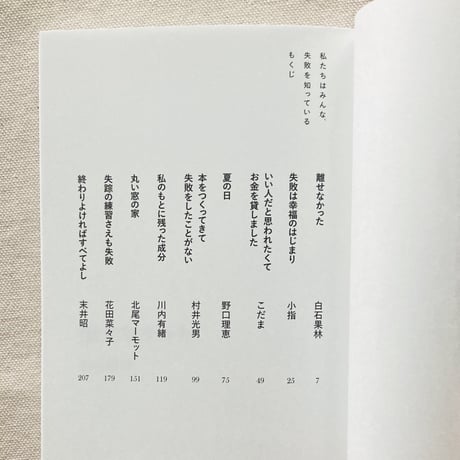 私たちはみんな、
失敗を知っている
もくじ

離せなかった　白石果林　7

失敗は幸福のはじまり　小指　25

いい人だと思われたくて
お金を貸しました　こだま　49

夏の日　野口理恵　75

本をつくってきて
失敗をしたことがない　村井光男　99

私のもとに残った成分　川内有緒　119

丸い窓の家　北尾マーモット　151

失踪の練習さえも失敗　花田菜々子　179

終わりよければすべてよし　末井昭　207